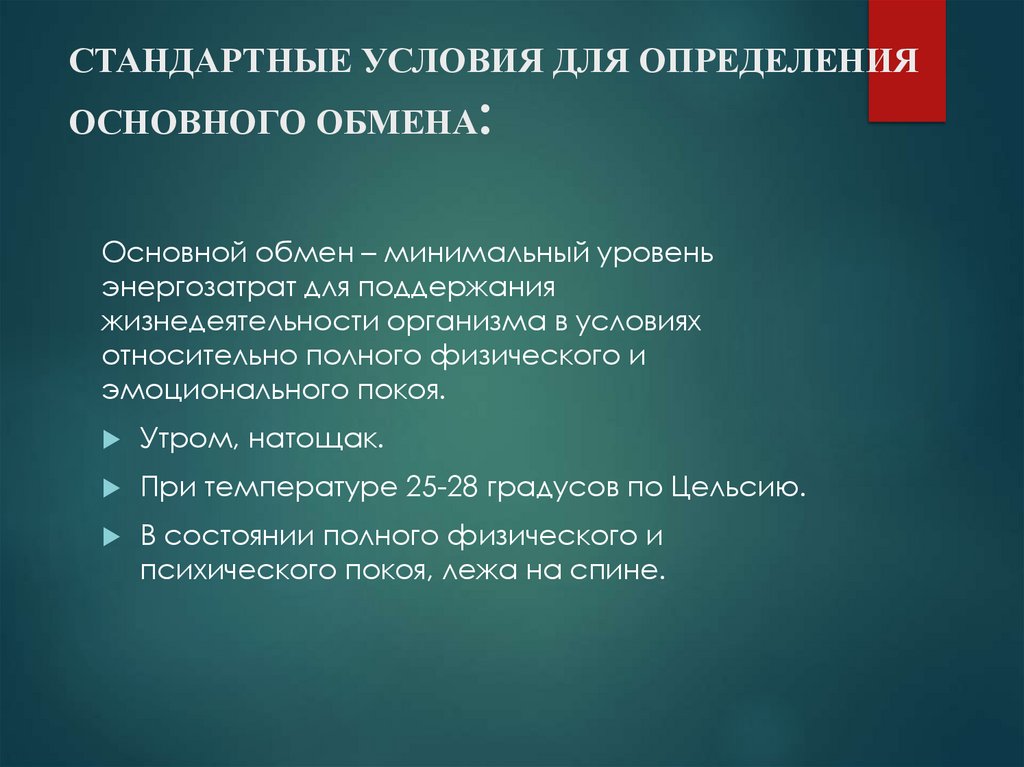 СТАНДАРТНЫЕ УСЛОВИЯ ДЛЯ ОПРЕДЕЛЕНИЯ ОСНОВНОГО ОБМЕНА:

Основной обмен – минимальный уровень энергозатрат для поддержания жизнедеятельности организма в условиях относительно полного физического и эмоционального покоя.

▶ Утром, натощак.

▶ При температуре 25-28 градусов по Цельсию.

▶ В состоянии полного физического и психического покоя, лежа на спине.